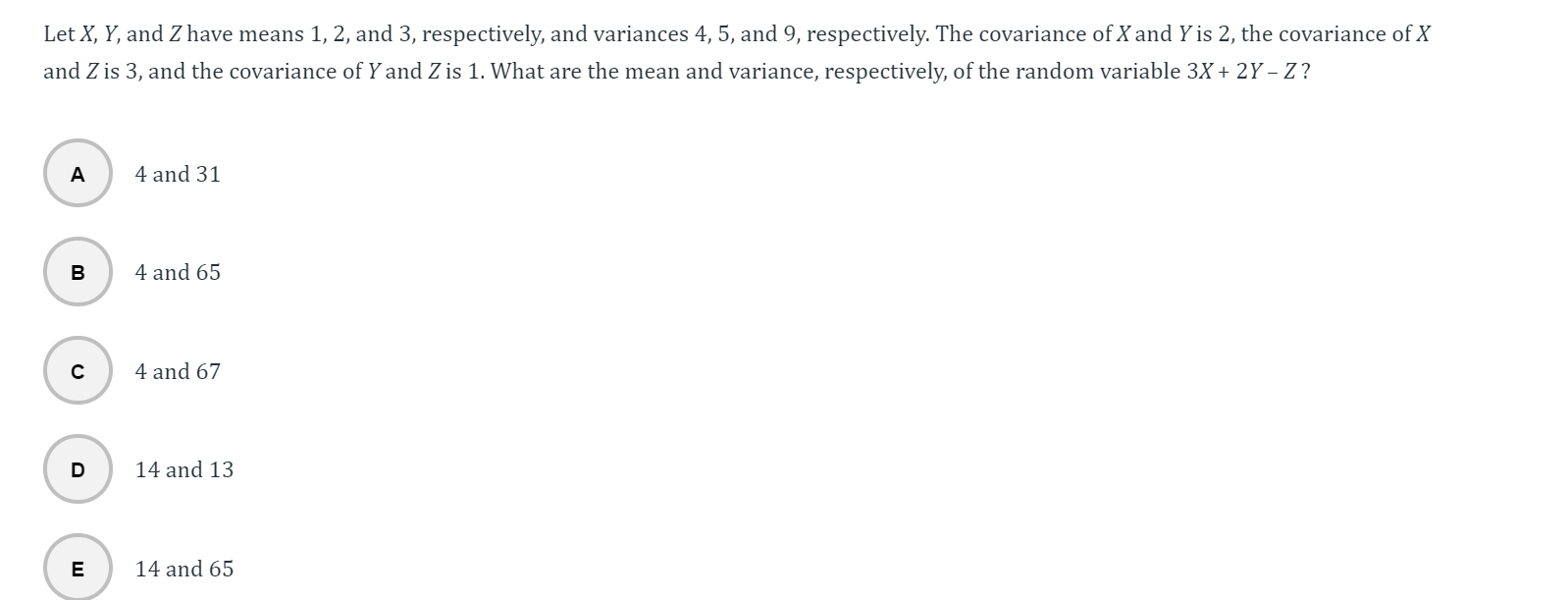 Let $X$, $Y$, and $Z$ have means 1, 2, and 3, respectively, and variances 4, 5, and 9, respectively. The covariance of $X$ and $Y$ is 2, the covariance of $X$ and $Z$ is 3, and the covariance of $Y$ and $Z$ is 1. What are the mean and variance, respectively, of the random variable $3X + 2Y - Z$?

A
4 and 31

B
4 and 65

C
4 and 67

D
14 and 13

E
14 and 65